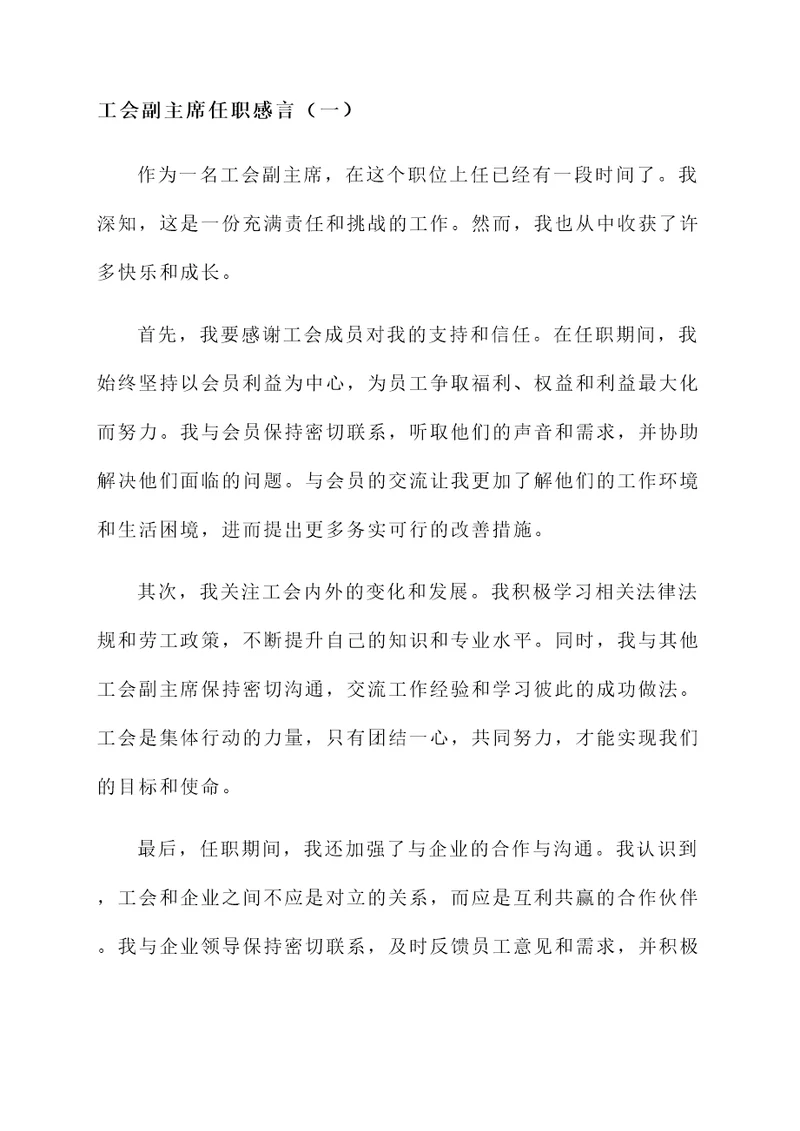 工会副主席任职感言（一）

作为一名工会副主席，在这个职位上任已经有一段时间了。我深知，这是一份充满责任和挑战的工作。然而，我也从中收获了许多快乐和成长。

首先，我要感谢工会成员对我的支持和信任。在任职期间，我始终坚持以会员利益为中心，为员工争取福利、权益和利益最大化而努力。我与会员保持密切联系，听取他们的声音和需求，并协助解决他们面临的问题。与会员的交流让我更加了解他们的工作环境和生活困境，进而提出更多务实可行的改善措施。

其次，我关注工会内外的变化和发展。我积极学习相关法律法规和劳工政策，不断提升自己的知识和专业水平。同时，我与其他工会副主席保持密切沟通，交流工作经验和学习彼此的成功做法。工会是集体行动的力量，只有团结一心，共同努力，才能实现我们的目标和使命。

最后，任职期间，我还加强了与企业的合作与沟通。我认识到，工会和企业之间不应是对立的关系，而应是互利共赢的合作伙伴。我与企业领导保持密切联系，及时反馈员工意见和需求，并积极